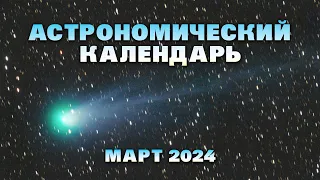 АСТРОНОМИЧЕСКИЙ
КАЛЕНДАРЬ

МАРТ 2024